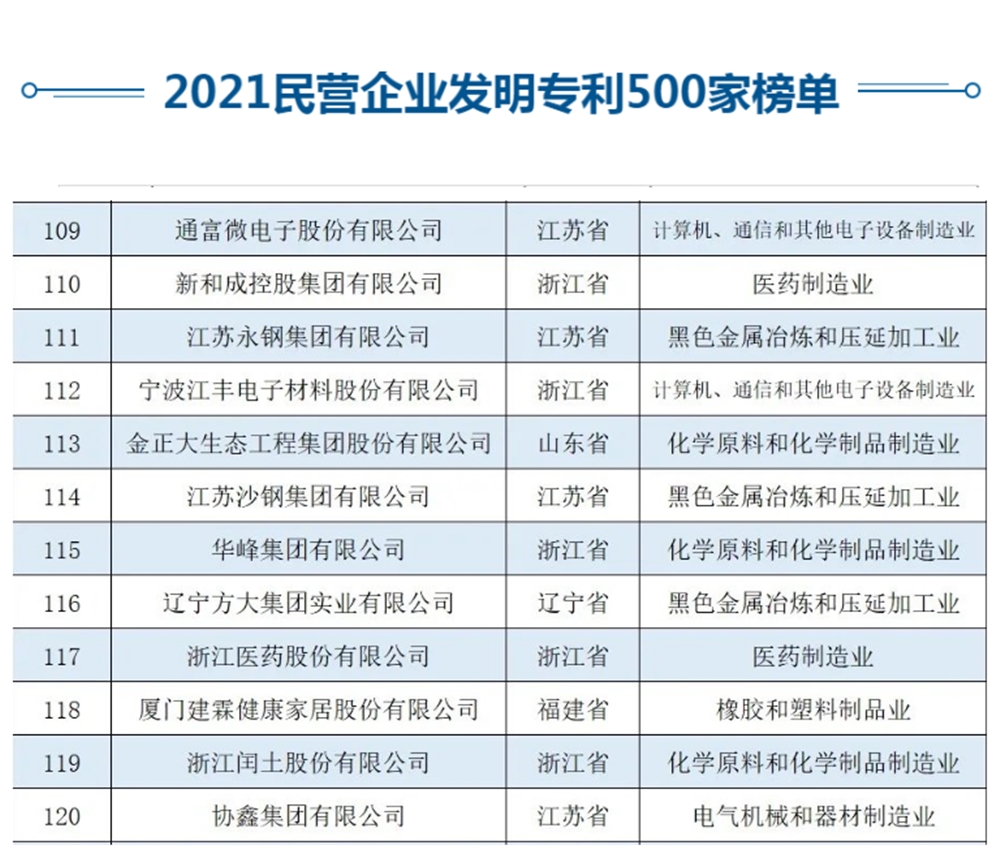 2021民营企业发明专利500家榜单

| | | | |
|---|---|---|---|
| 109 | 通富微电子股份有限公司 | 江苏省 | 计算机、通信和其他电子设备制造业 |
| 110 | 新和成控股集团有限公司 | 浙江省 | 医药制造业 |
| 111 | 江苏永钢集团有限公司 | 江苏省 | 黑色金属冶炼和压延加工业 |
| 112 | 宁波江丰电子材料股份有限公司 | 浙江省 | 计算机、通信和其他电子设备制造业 |
| 113 | 金正大生态工程集团股份有限公司 | 山东省 | 化学原料和化学制品制造业 |
| 114 | 江苏沙钢集团有限公司 | 江苏省 | 黑色金属冶炼和压延加工业 |
| 115 | 华峰集团有限公司 | 浙江省 | 化学原料和化学制品制造业 |
| 116 | 辽宁方大集团实业有限公司 | 辽宁省 | 黑色金属冶炼和压延加工业 |
| 117 | 浙江医药股份有限公司 | 浙江省 | 医药制造业 |
| 118 | 厦门建霖健康家居股份有限公司 | 福建省 | 橡胶和塑料制品业 |
| 119 | 浙江闰土股份有限公司 | 浙江省 | 化学原料和化学制品制造业 |
| 120 | 协鑫集团有限公司 | 江苏省 | 电气机械和器材制造业 |